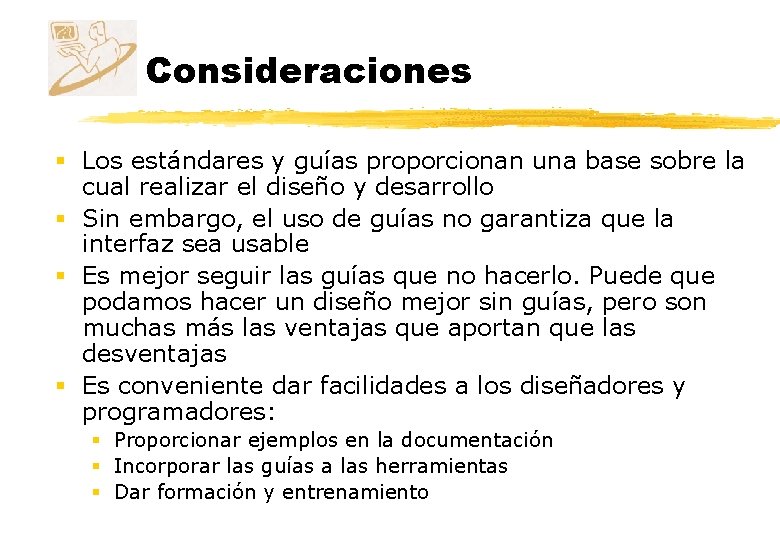 Consideraciones

- Los estándares y guías proporcionan una base sobre la cual realizar el diseño y desarrollo
- Sin embargo, el uso de guías no garantiza que la interfaz sea usable
- Es mejor seguir las guías que no hacerlo. Puede que podamos hacer un diseño mejor sin guías, pero son muchas más las ventajas que aportan que las desventajas
- Es conveniente dar facilidades a los diseñadores y programadores:
  - Proporcionar ejemplos en la documentación
  - Incorporar las guías a las herramientas
  - Dar formación y entrenamiento